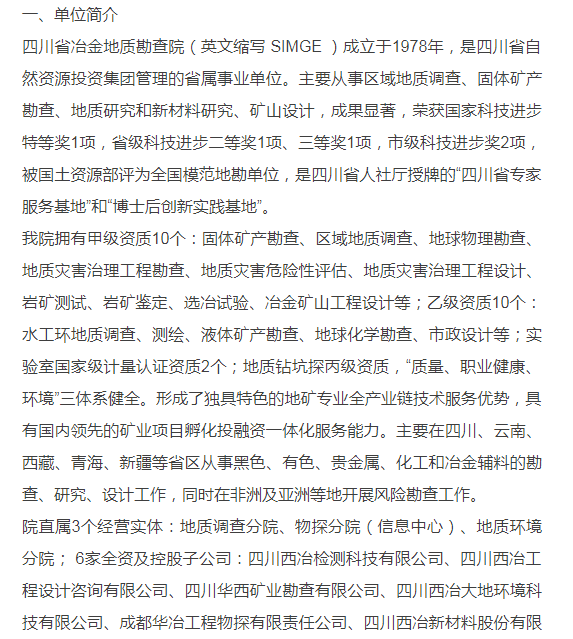 一、单位简介

四川省冶金地质勘查院（英文缩写 SIMGE ）成立于1978年，是四川省自然资源投资集团管理的省属事业单位。主要从事区域地质调查、固体矿产勘查、地质研究和新材料研究、矿山设计，成果显著，荣获国家科技进步特等奖1项，省级科技进步二等奖1项、三等奖1项，市级科技进步奖2项，被国土资源部评为全国模范地勘单位，是四川省人社厅授牌的“四川省专家服务基地”和“博士后创新实践基地”。

我院拥有甲级资质10个：固体矿产勘查、区域地质调查、地球物理勘查、地质灾害治理工程勘查、地质灾害危险性评估、地质灾害治理工程设计、岩矿测试、岩矿鉴定、选冶试验、冶金矿山工程设计等；乙级资质10个：水工环地质调查、测绘、液体矿产勘查、地球化学勘查、市政设计等；实验室国家级计量认证资质2个；地质钻坑探丙级资质，“质量、职业健康、环境”三体系健全。形成了独具特色的地矿专业全产业链技术服务优势，具有国内领先的矿业项目孵化投融资一体化服务能力。主要在四川、云南、西藏、青海、新疆等省区从事黑色、有色、贵金属、化工和冶金辅料的勘查、研究、设计工作，同时在非洲及亚洲等地开展风险勘查工作。

院直属3个经营实体：地质调查分院、物探分院（信息中心）、地质环境分院； 6家全资及控股子公司：四川西冶检测科技有限公司、四川西冶工程设计咨询有限公司、四川华西矿业勘查有限公司、四川西冶大地环境科技有限公司、成都华冶工程物探有限责任公司、四川西冶新材料股份有限